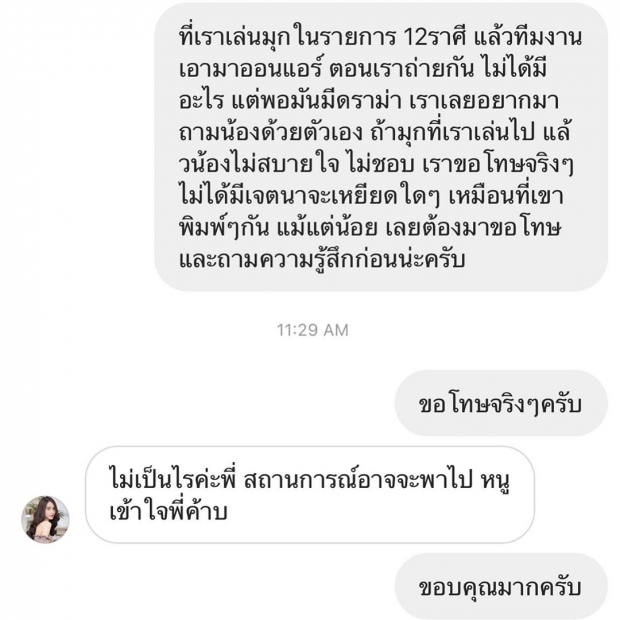 ที่เราเล่นมุกในรายการ 12ราศี แล้วทีมงานเอามาออนแอร์ ตอนเราถ่ายกัน ไม่ได้มีอะไร แต่พอมันมีดราม่า เราเลยอยากมาถามน้องด้วยตัวเอง ถ้ามุกที่เราเล่นไป แล้วน้องไม่สบายใจ ไม่ชอบ เราขอโทษจริงๆ ไม่ได้มีเจตนาจะเหยียดใดๆ เหมือนที่เขาพิมพ์ๆกัน แม้แต่น้อย เลยต้องมาขอโทษและถามความรู้สึกก่อนน่ะครับ

11:29 AM

ขอโทษจริงๆครับ

ไม่เป็นไรค่ะพี่ สถานการณ์อาจจะพาไป หนูเข้าใจพี่ค้าบ

ขอบคุณมากครับ